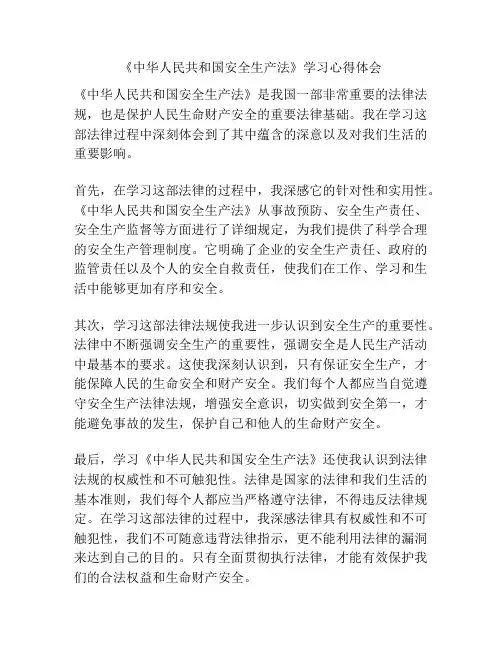 《中华人民共和国安全生产法》学习心得体会

《中华人民共和国安全生产法》是我国一部非常重要的法律法规，也是保护人民生命财产安全的重要法律基础。我在学习这部法律过程中深刻体会到了其中蕴含的深意以及对我们生活的重要影响。

首先，在学习这部法律的过程中，我深感它的针对性和实用性。《中华人民共和国安全生产法》从事故预防、安全生产责任、安全生产监督等方面进行了详细规定，为我们提供了科学合理的安全生产管理制度。它明确了企业的安全生产责任、政府的监管责任以及个人的安全自救责任，使我们在工作、学习和生活中能够更加有序和安全。

其次，学习这部法律法规使我进一步认识到安全生产的重要性。法律中不断强调安全生产的重要性，强调安全是人民生产活动中最基本的要求。这使我深刻认识到，只有保证安全生产，才能保障人民的生命安全和财产安全。我们每个人都应当自觉遵守安全生产法律法规，增强安全意识，切实做到安全第一，才能避免事故的发生，保护自己和他人的生命财产安全。

最后，学习《中华人民共和国安全生产法》还使我认识到法律法规的权威性和不可触犯性。法律是国家的法律和我们生活的基本准则，我们每个人都应当严格遵守法律，不得违反法律规定。在学习这部法律的过程中，我深感法律具有权威性和不可触犯性，我们不可随意违背法律指示，更不能利用法律的漏洞来达到自己的目的。只有全面贯彻执行法律，才能有效保护我们的合法权益和生命财产安全。